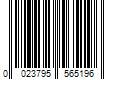 0 023795 565196